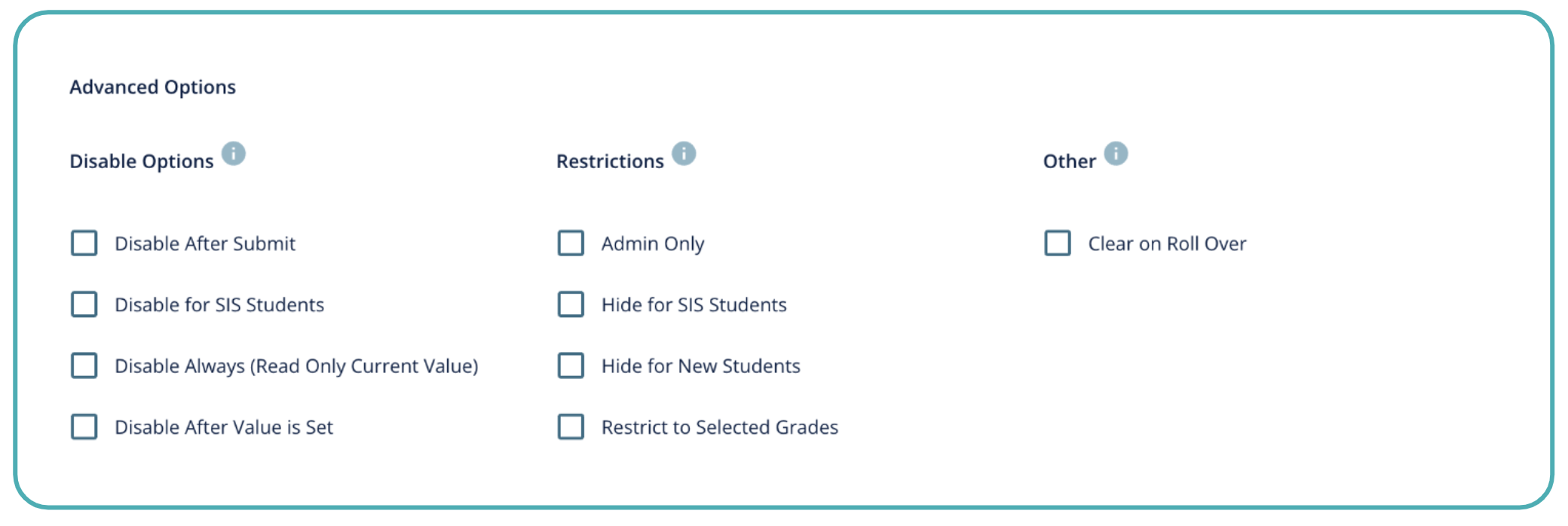 Advanced Options

Disable Options

Disable After Submit

Disable for SIS Students

Disable Always (Read Only Current Value)

Disable After Value is Set

Restrictions

Admin Only

Hide for SIS Students

Hide for New Students

Restrict to Selected Grades

Other

Clear on Roll Over